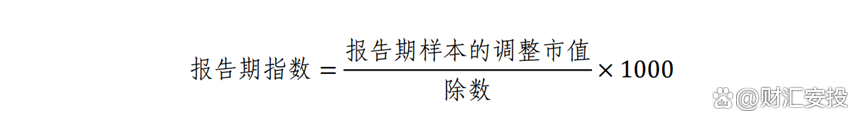 $报告期指数 = \frac{报告期样本的调整市值}{除数} \times 1000$

@财汇安投